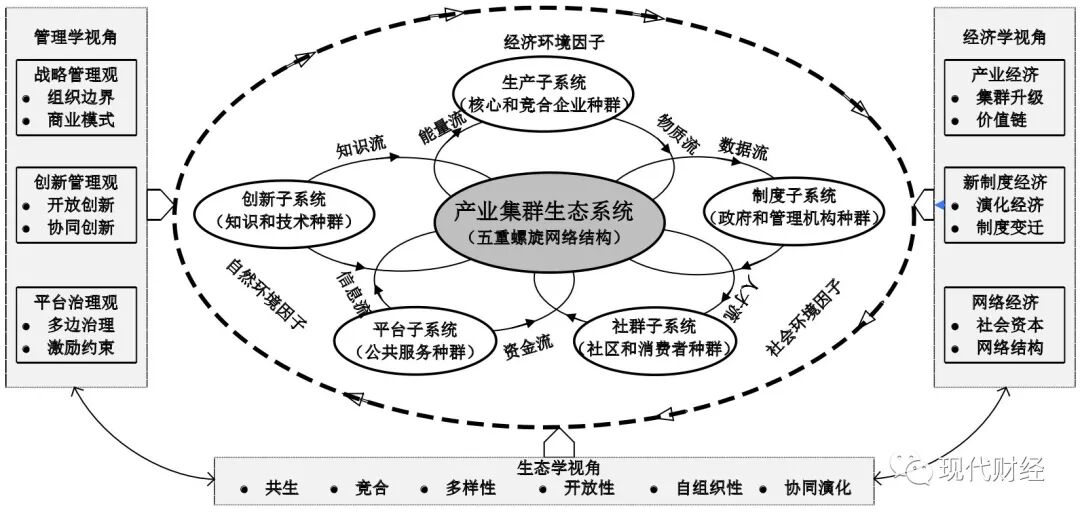 管理学视角

战略管理观
• 组织边界
• 商业模式

创新管理观
• 开放创新
• 协同创新

平台治理观
• 多边治理
• 激励约束

经济环境因子

生产子系统
(核心和竞合企业种群)

知识流
能量流
物质流
数据流

创新子系统
(知识和技术种群)

产业集群生态系统
(五重螺旋网络结构)

制度子系统
(政府和管理机构种群)

自然环境因子

信息流

平台子系统
(公共服务种群)

资金流

社群子系统
(社区和消费者种群)

人才流

社会环境因子

经济学视角

产业经济
• 集群升级
• 价值链

新制度经济
• 演化经济
• 制度变迁

网络经济
• 社会资本
• 网络结构

生态学视角
• 共生 • 竞合 • 多样性 • 开放性 • 自组织性 • 协同演化

现代财经